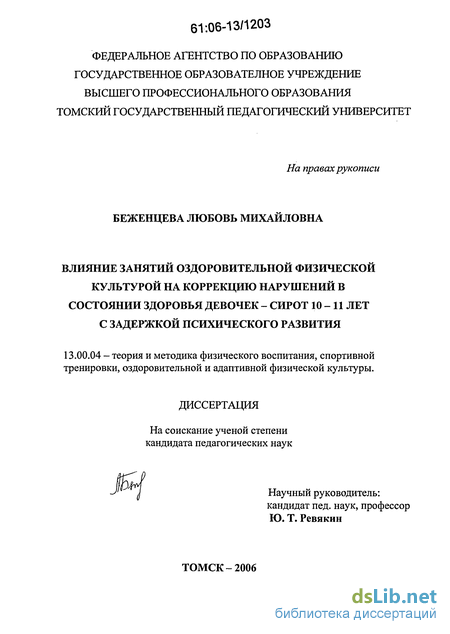 61:06-13/1203

ФЕДЕРАЛЬНОЕ АГЕНТСТВО ПО ОБРАЗОВАНИЮ
ГОСУДАРСТВЕННОЕ ОБРАЗОВАТЕЛНОЕ УЧРЕЖДЕНИЕ
ВЫСШЕГО ПРОФЕССИОНАЛЬНОГО ОБРАЗОВАНИЯ
ТОМСКИЙ ГОСУДАРСТВЕННЫЙ ПЕДАГОГИЧЕСКИЙ УНИВЕРСИТЕТ

На правах рукописи

БЕЖЕНЦЕВА ЛЮБОВЬ МИХАЙЛОВНА

ВЛИЯНИЕ ЗАНЯТИЙ ОЗДОРОВИТЕЛЬНОЙ ФИЗИЧЕСКОЙ КУЛЬТУРОЙ НА КОРРЕКЦИЮ НАРУШЕНИЙ В СОСТОЯНИИ ЗДОРОВЬЯ ДЕВОЧЕК – СИРОТ 10 – 11 ЛЕТ С ЗАДЕРЖКОЙ ПСИХИЧЕСКОГО РАЗВИТИЯ

13.00.04 – теория и методика физического воспитания, спортивной тренировки, оздоровительной и адаптивной физической культуры.

ДИССЕРТАЦИЯ

На соискание ученой степени
кандидата педагогических наук

Научный руководитель:
кандидат пед. наук, профессор
Ю. Т. Ревякин

ТОМСК – 2006

dsLib.net
библиотека диссертаций